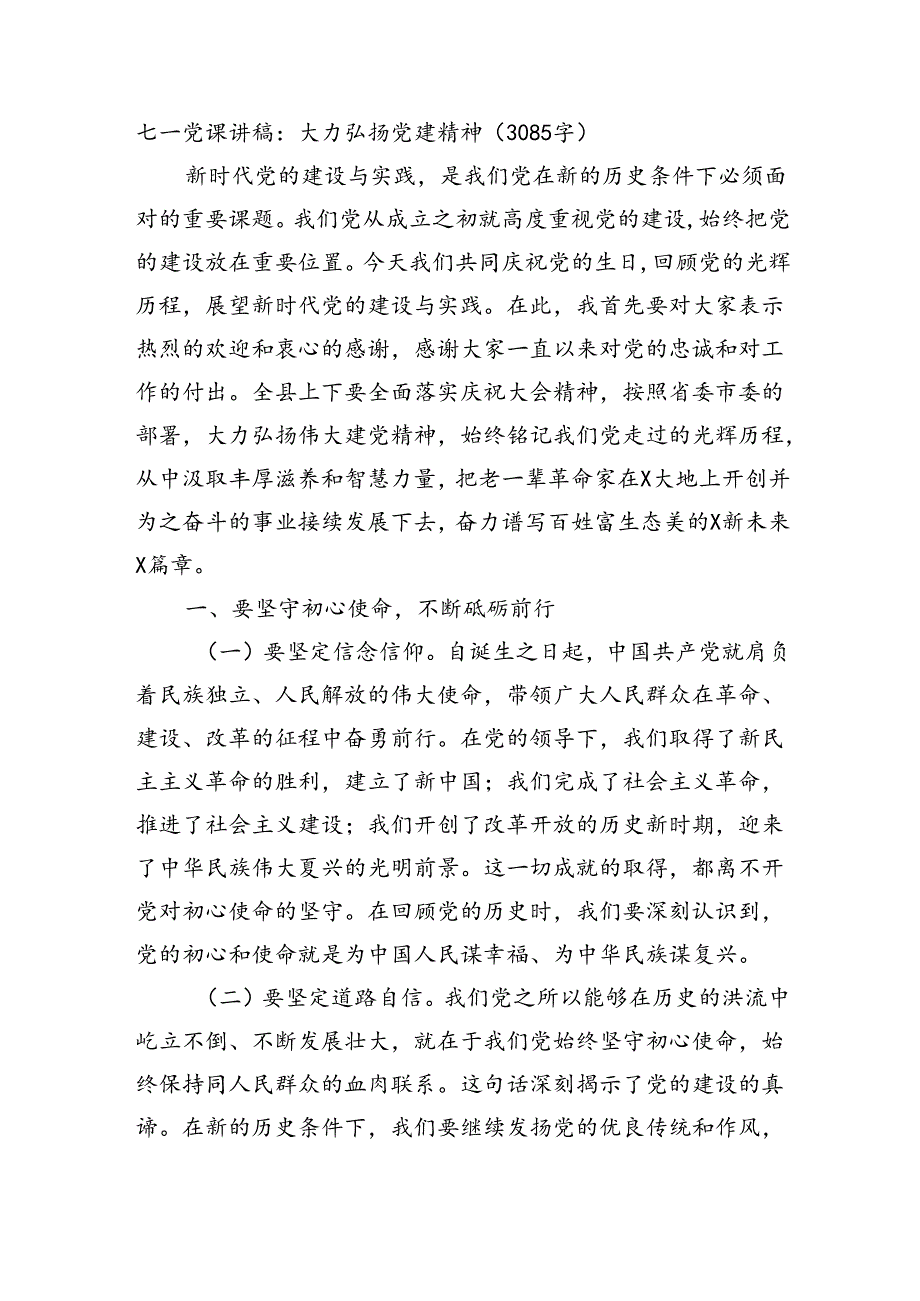 七一党课讲稿：大力弘扬党建精神（3085字）

新时代党的建设与实践，是我们党在新的历史条件下必须面对的重要课题。我们党从成立之初就高度重视党的建设，始终把党的建设放在重要位置。今天我们共同庆祝党的生日，回顾党的光辉历程，展望新时代党的建设与实践。在此，我首先要对大家表示热烈的欢迎和衷心的感谢，感谢大家一直以来对党的忠诚和对工作的付出。全县上下要全面落实庆祝大会精神，按照省委市委的部署，大力弘扬伟大建党精神，始终铭记我们党走过的光辉历程，从中汲取丰厚滋养和智慧力量，把老一辈革命家在X大地上开创并为之奋斗的事业接续发展下去，奋力谱写百姓富生态美的X新未来X篇章。

一、要坚守初心使命，不断砥砺前行

（一）要坚定信念信仰。自诞生之日起，中国共产党就肩负着民族独立、人民解放的伟大使命，带领广大人民群众在革命、建设、改革的征程中奋勇前行。在党的领导下，我们取得了新民主主义革命的胜利，建立了新中国；我们完成了社会主义革命，推进了社会主义建设；我们开创了改革开放的历史新时期，迎来了中华民族伟大夏兴的光明前景。这一切成就的取得，都离不开党对初心使命的坚守。在回顾党的历史时，我们要深刻认识到，党的初心和使命就是为中国人民谋幸福、为中华民族谋复兴。

（二）要坚定道路自信。我们党之所以能够在历史的洪流中屹立不倒、不断发展壮大，就在于我们党始终坚守初心使命，始终保持同人民群众的血肉联系。这句话深刻揭示了党的建设的真谛。在新的历史条件下，我们要继续发扬党的优良传统和作风，